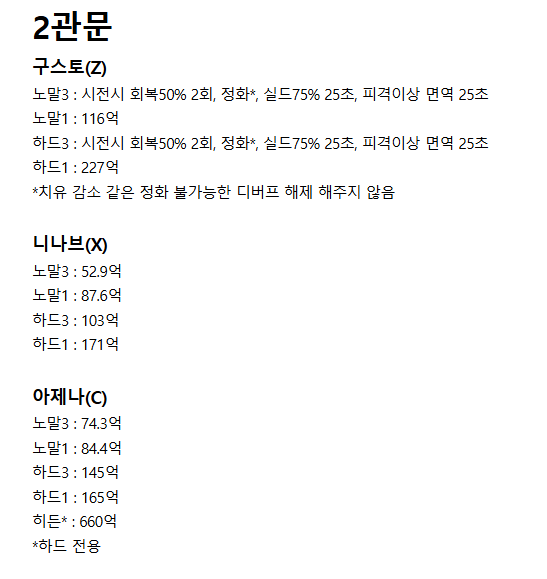 2관문

구스토(Z)
노말3 : 시전시 회복50% 2회, 정화*, 실드75% 25초, 피격이상 면역 25초
노말1 : 116억
하드3 : 시전시 회복50% 2회, 정화*, 실드75% 25초, 피격이상 면역 25초
하드1 : 227억
*치유 감소 같은 정화 불가능한 디버프 해제 해주지 않음

니나브(X)
노말3 : 52.9억
노말1 : 87.6억
하드3 : 103억
하드1 : 171억

아제나(C)
노말3 : 74.3억
노말1 : 84.4억
하드3 : 145억
하드1 : 165억
히든* : 660억
*하드 전용